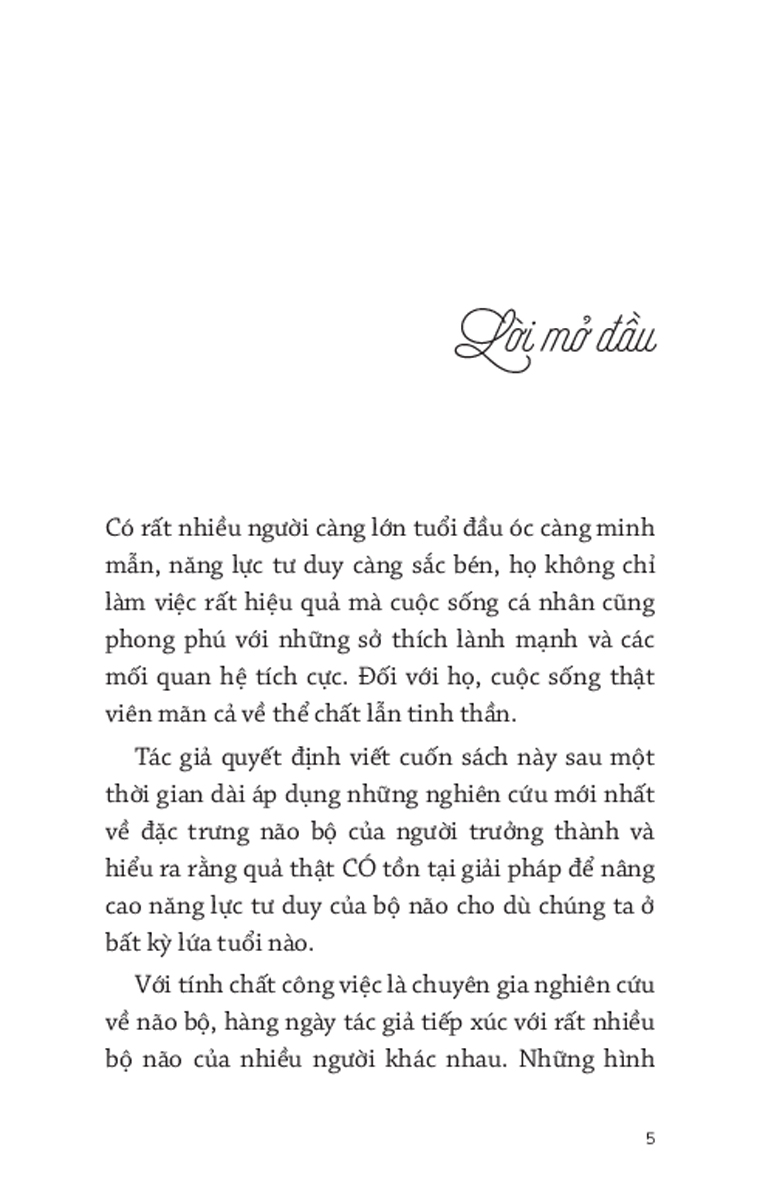 Lời mở đầu

Có rất nhiều người càng lớn tuổi đầu óc càng minh mẫn, năng lực tư duy càng sắc bén, họ không chỉ làm việc rất hiệu quả mà cuộc sống cá nhân cũng phong phú với những sở thích lành mạnh và các mối quan hệ tích cực. Đối với họ, cuộc sống thật viên mãn cả về thể chất lẫn tinh thần.

Tác giả quyết định viết cuốn sách này sau một thời gian dài áp dụng những nghiên cứu mới nhất về đặc trưng não bộ của người trưởng thành và hiểu ra rằng quả thật CÓ tồn tại giải pháp để nâng cao năng lực tư duy của bộ não cho dù chúng ta ở bất kỳ lứa tuổi nào.

Với tính chất công việc là chuyên gia nghiên cứu về não bộ, hàng ngày tác giả tiếp xúc với rất nhiều bộ não của nhiều người khác nhau. Những hình

5